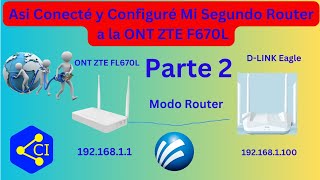 Asi Conecté y Configuré Mi Segundo Router a la ONT ZTE F670L

ONT ZTE FL670L

Parte 2

D-LINK Eagle

Modo Router

CI

192.168.1.1

192.168.1.100